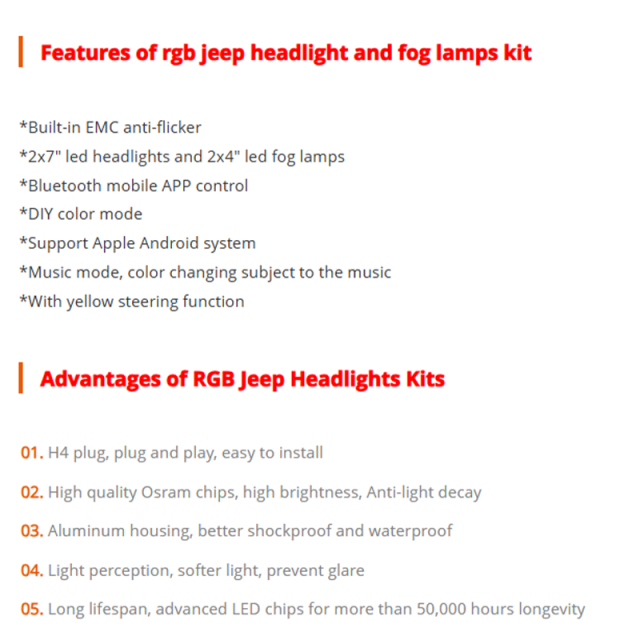 Features of rgb jeep headlight and fog lamps kit

*Built-in EMC anti-flicker
*2x7" led headlights and 2x4" led fog lamps
*Bluetooth mobile APP control
*DIY color mode
*Support Apple Android system
*Music mode, color changing subject to the music
*With yellow steering function

Advantages of RGB Jeep Headlights Kits

01. H4 plug, plug and play, easy to install

02. High quality Osram chips, high brightness, Anti-light decay

03. Aluminum housing, better shockproof and waterproof

04. Light perception, softer light, prevent glare

05. Long lifespan, advanced LED chips for more than 50,000 hours longevity